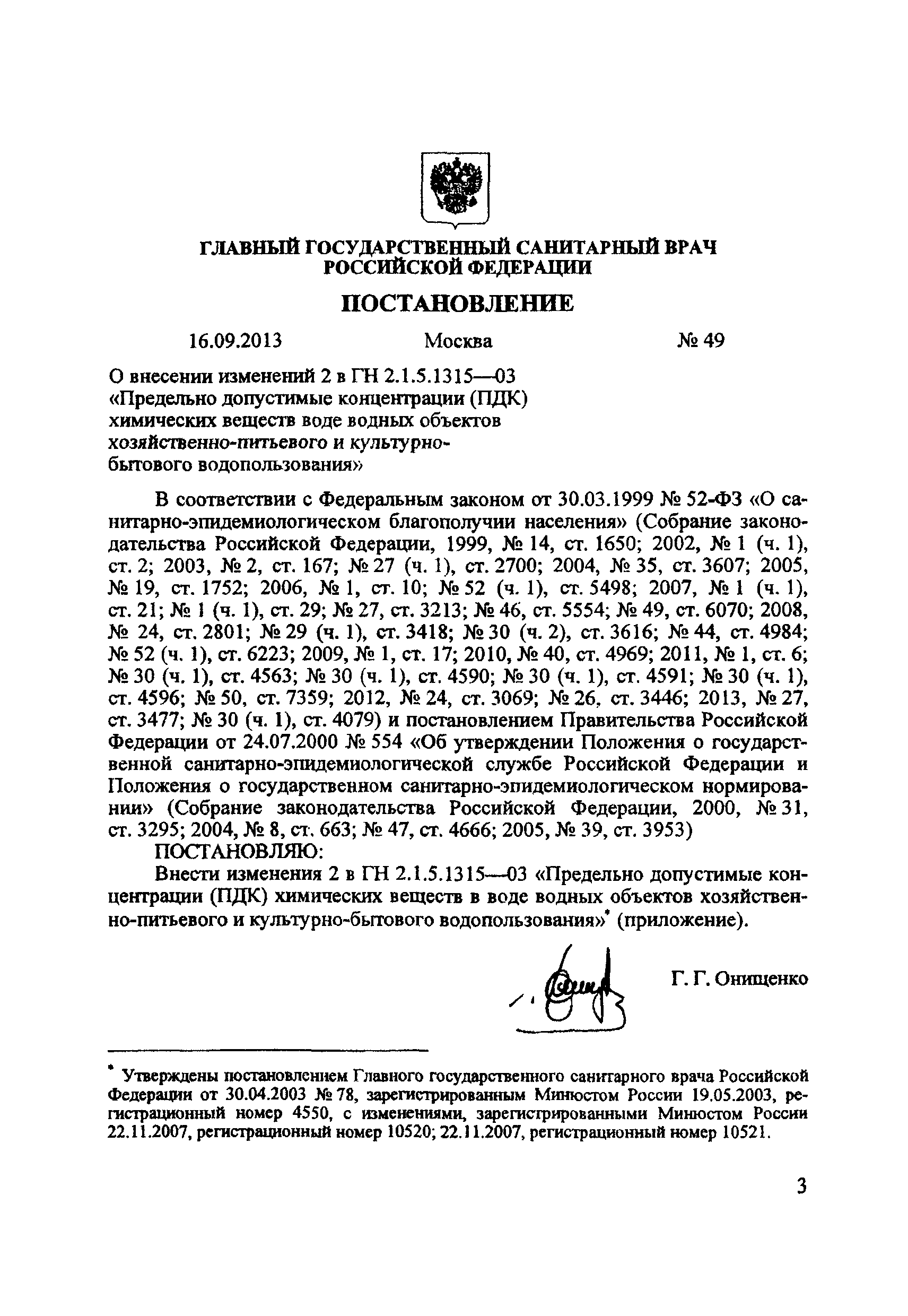 ГЛАВНЫЙ ГОСУДАРСТВЕННЫЙ САНИТАРНЫЙ ВРАЧ РОССИЙСКОЙ ФЕДЕРАЦИИ

ПОСТАНОВЛЕНИЕ

16.09.2013 Москва № 49

О внесении изменений 2 в ГН 2.1.5.1315—03 «Предельно допустимые концентрации (ПДК) химических веществ воде водных объектов хозяйственно-питьевого и культурно-бытового водопользования»

В соответствии с Федеральным законом от 30.03.1999 № 52-ФЗ «О санитарно-эпидемиологическом благополучии населения» (Собрание законодательства Российской Федерации, 1999, № 14, ст. 1650; 2002, № 1 (ч. 1), ст. 2; 2003, № 2, ст. 167; № 27 (ч. 1), ст. 2700; 2004, № 35, ст. 3607; 2005, № 19, ст. 1752; 2006, № 1, ст. 10; № 52 (ч. 1), ст. 5498; 2007, № 1 (ч. 1), ст. 21; № 1 (ч. 1), ст. 29; № 27, ст. 3213; № 46, ст. 5554; № 49, ст. 6070; 2008, № 24, ст. 2801; № 29 (ч. 1), ст. 3418; № 30 (ч. 2), ст. 3616; № 44, ст. 4984; № 52 (ч. 1), ст. 6223; 2009, № 1, ст. 17; 2010, № 40, ст. 4969; 2011, № 1, ст. 6; № 30 (ч. 1), ст. 4563; № 30 (ч. 1), ст. 4590; № 30 (ч. 1), ст. 4591; № 30 (ч. 1), ст. 4596; № 50, ст. 7359; 2012, № 24, ст. 3069; № 26, ст. 3446; 2013, № 27, ст. 3477; № 30 (ч. 1), ст. 4079) и постановлением Правительства Российской Федерации от 24.07.2000 № 554 «Об утверждении Положения о государственной санитарно-эпидемиологической службе Российской Федерации и Положения о государственном санитарно-эпидемиологическом нормировании» (Собрание законодательства Российской Федерации, 2000, № 31, ст. 3295; 2004, № 8, ст. 663; № 47, ст. 4666; 2005, № 39, ст. 3953)

ПОСТАНОВЛЯЮ:

Внести изменения 2 в ГН 2.1.5.1315—03 «Предельно допустимые концентрации (ПДК) химических веществ в воде водных объектов хозяйственно-питьевого и культурно-бытового водопользования»* (приложение).

Г. Г. Онищенко

* Утверждены постановлением Главного государственного санитарного врача Российской Федерации от 30.04.2003 № 78, зарегистрированным Минюстом России 19.05.2003, регистрационный номер 4550, с изменениями, зарегистрированными Минюстом России 22.11.2007, регистрационный номер 10520; 22.11.2007, регистрационный номер 10521.

3